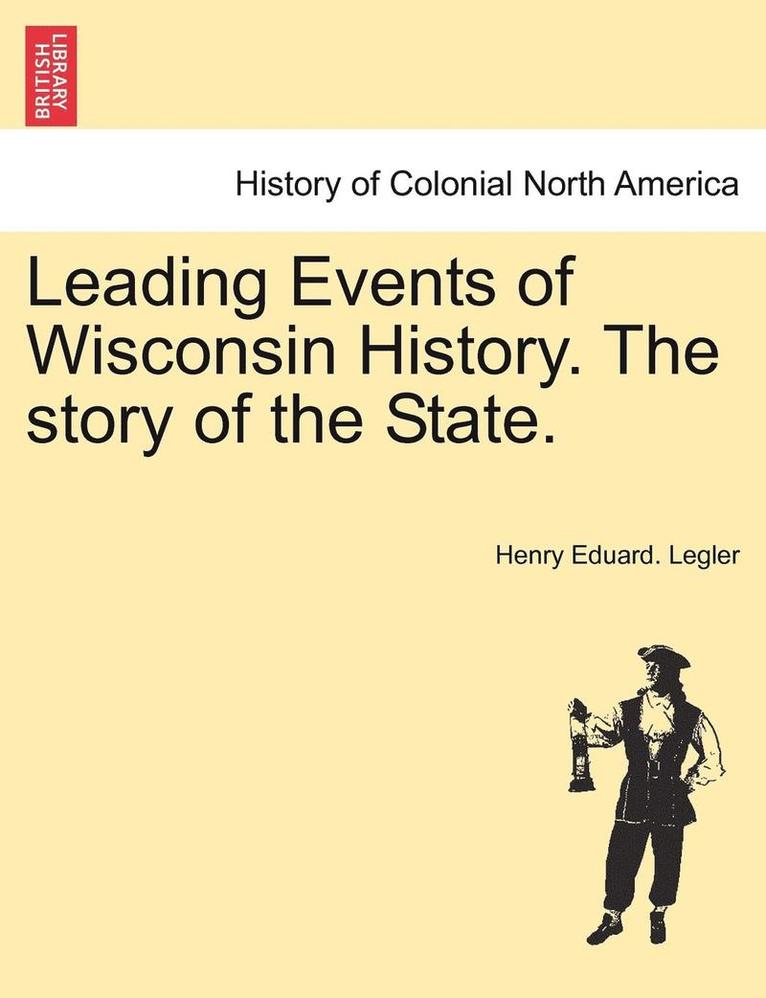 BRITISH LIBRARY

History of Colonial North America

Leading Events of Wisconsin History. The story of the State.

Henry Eduard. Legler